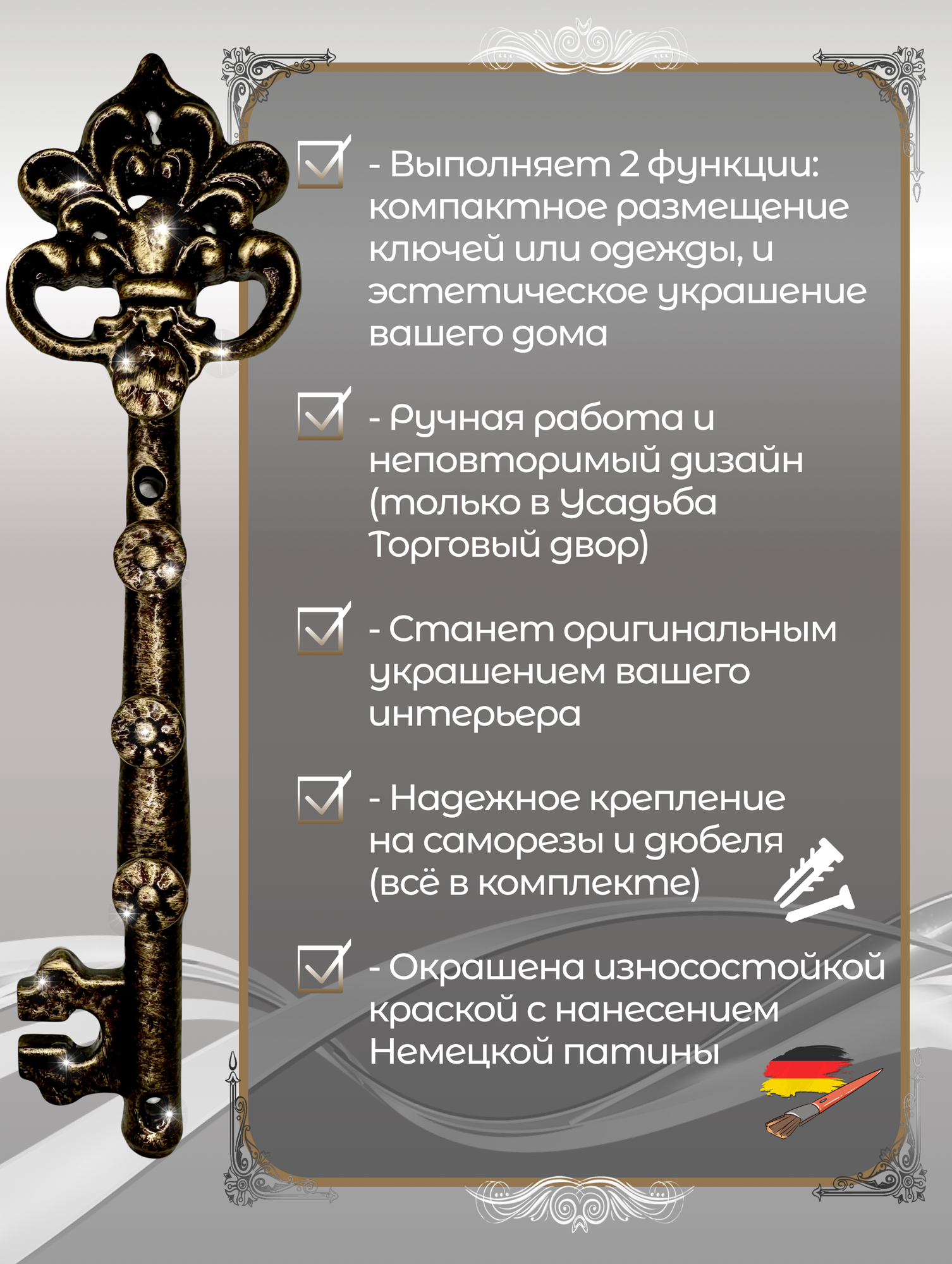 ☑ - Выполняет 2 функции: компактное размещение ключей или одежды, и эстетическое украшение вашего дома

☑ - Ручная работа и неповторимый дизайн (только в Усадьба Торговый двор)

☑ - Станет оригинальным украшением вашего интерьера

☑ - Надежное крепление на саморезы и дюбеля (всё в комплекте)

☑ - Окрашена износостойкой краской с нанесением Немецкой патины